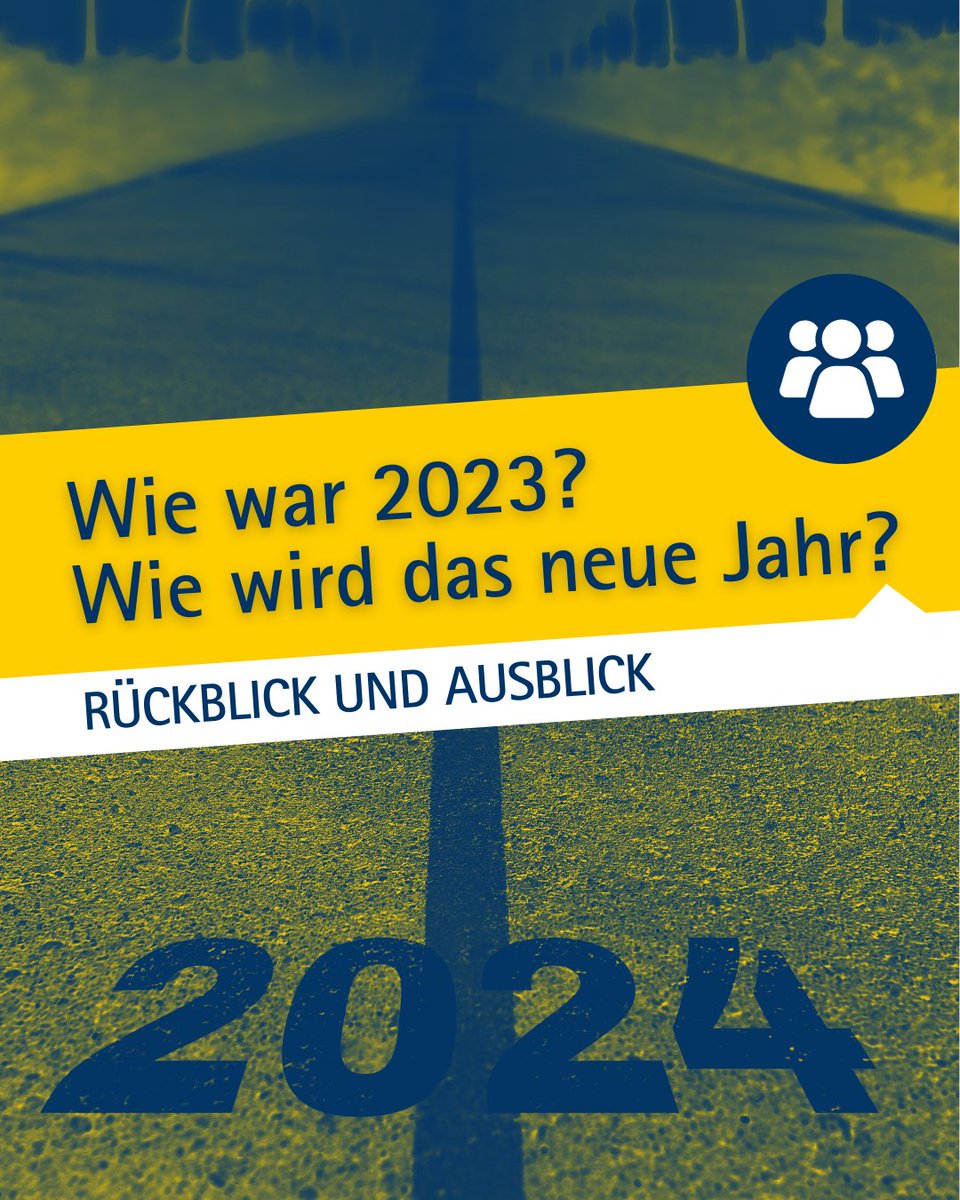 Wie war 2023?
Wie wird das neue Jahr?

RÜCKBLICK UND AUSBLICK

2024